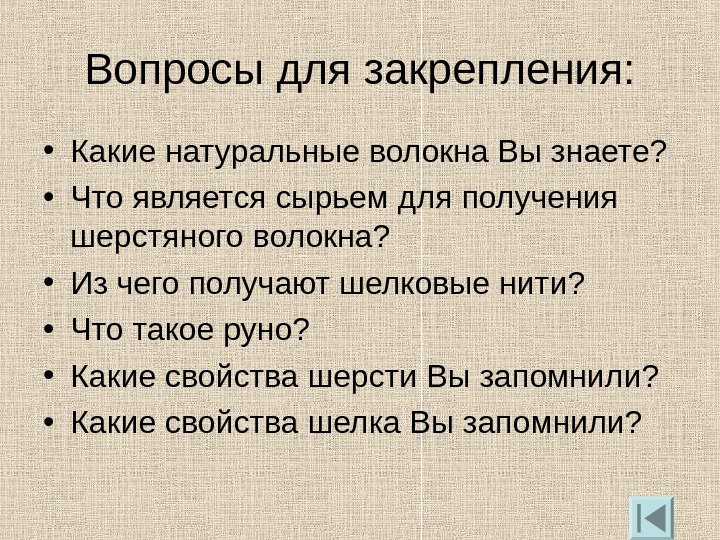 Вопросы для закрепления:

• Какие натуральные волокна Вы знаете?
• Что является сырьем для получения шерстяного волокна?
• Из чего получают шелковые нити?
• Что такое руно?
• Какие свойства шерсти Вы запомнили?
• Какие свойства шелка Вы запомнили?